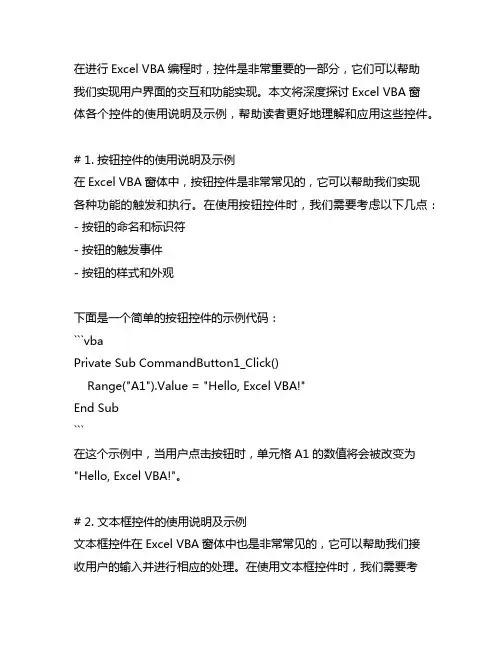 在进行 Excel VBA 编程时，控件是非常重要的一部分，它们可以帮助我们实现用户界面的交互和功能实现。本文将深度探讨 Excel VBA 窗体各个控件的使用说明及示例，帮助读者更好地理解和应用这些控件。

# 1. 按钮控件的使用说明及示例
在 Excel VBA 窗体中，按钮控件是非常常见的，它可以帮助我们实现各种功能的触发和执行。在使用按钮控件时，我们需要考虑以下几点：
- 按钮的命名和标识符
- 按钮的触发事件
- 按钮的样式和外观

下面是一个简单的按钮控件的示例代码：
```vba
Private Sub CommandButton1_Click()
    Range("A1").Value = "Hello, Excel VBA!"
End Sub
```
在这个示例中，当用户点击按钮时，单元格 A1 的数值将会被改变为 "Hello, Excel VBA!"。

# 2. 文本框控件的使用说明及示例
文本框控件在 Excel VBA 窗体中也是非常常见的，它可以帮助我们接收用户的输入并进行相应的处理。在使用文本框控件时，我们需要考